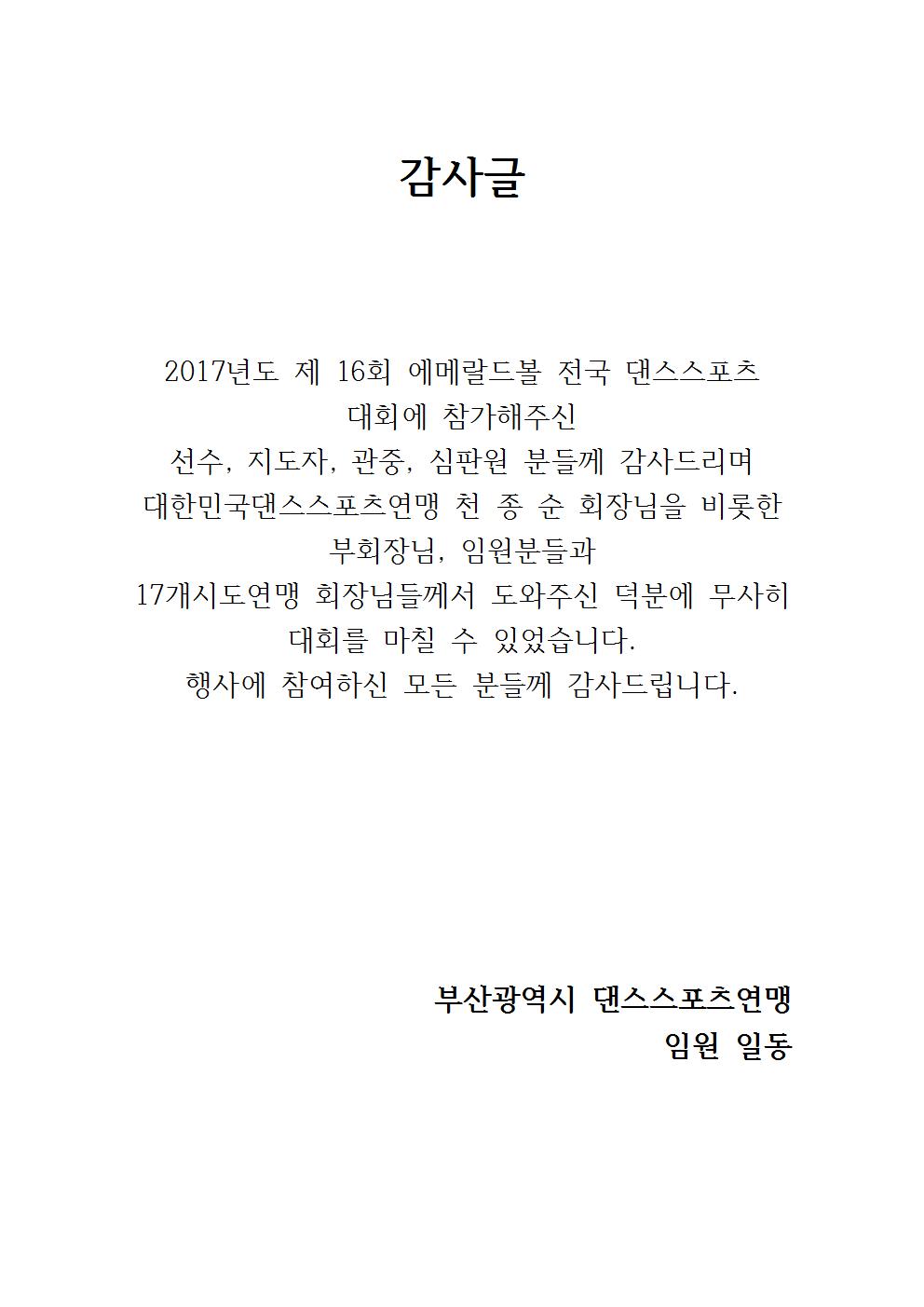 감사글

2017년도 제 16회 에메랄드볼 전국 댄스스포츠
대회에 참가해주신
선수, 지도자, 관중, 심판원 분들께 감사드리며
대한민국댄스스포츠연맹 천 종 순 회장님을 비롯한
부회장님, 임원분들과
17개시도연맹 회장님들께서 도와주신 덕분에 무사히
대회를 마칠 수 있었습니다.
행사에 참여하신 모든 분들께 감사드립니다.

부산광역시 댄스스포츠연맹
임원 일동